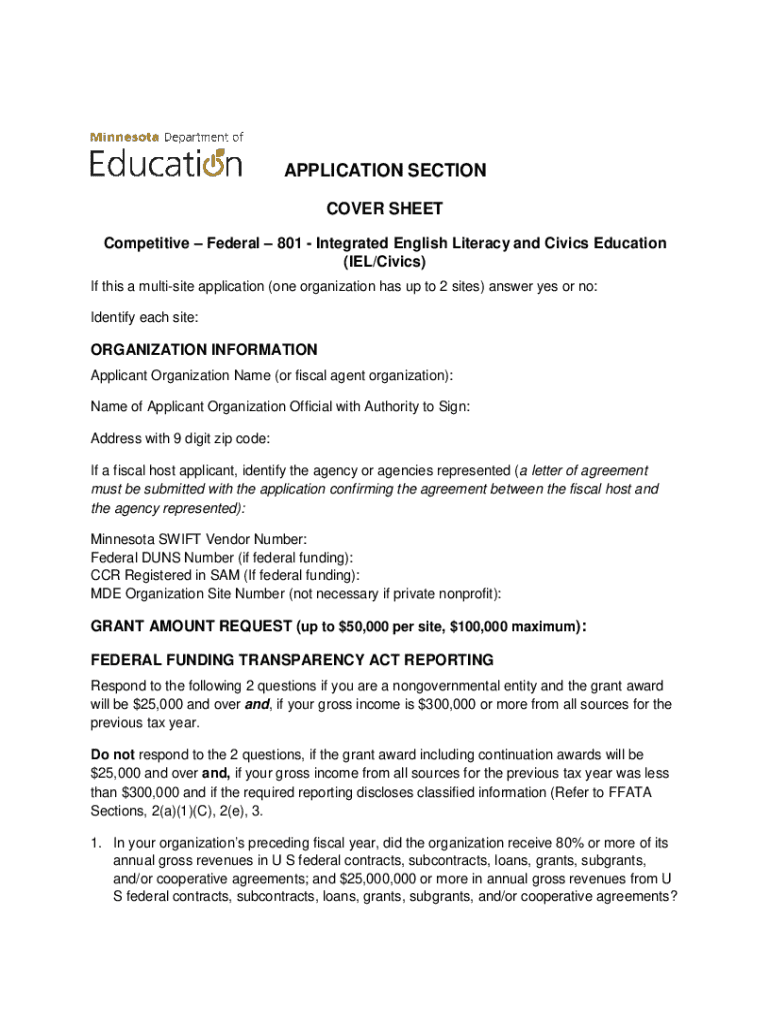 Minnesota Department of
Education

APPLICATION SECTION

COVER SHEET

Competitive – Federal – 801 - Integrated English Literacy and Civics Education (IEL/Civics)

If this a multi-site application (one organization has up to 2 sites) answer yes or no:

Identify each site:

ORGANIZATION INFORMATION

Applicant Organization Name (or fiscal agent organization):

Name of Applicant Organization Official with Authority to Sign:

Address with 9 digit zip code:

If a fiscal host applicant, identify the agency or agencies represented (a letter of agreement must be submitted with the application confirming the agreement between the fiscal host and the agency represented):

Minnesota SWIFT Vendor Number:
Federal DUNS Number (if federal funding):
CCR Registered in SAM (If federal funding):
MDE Organization Site Number (not necessary if private nonprofit):

GRANT AMOUNT REQUEST (up to $50,000 per site, $100,000 maximum):

FEDERAL FUNDING TRANSPARENCY ACT REPORTING

Respond to the following 2 questions if you are a nongovernmental entity and the grant award will be $25,000 and over and, if your gross income is $300,000 or more from all sources for the previous tax year.

Do not respond to the 2 questions, if the grant award including continuation awards will be $25,000 and over and, if your gross income from all sources for the previous tax year was less than $300,000 and if the required reporting discloses classified information (Refer to FFATA Sections, 2(a)(1)(C), 2(e), 3.

1. In your organization's preceding fiscal year, did the organization receive 80% or more of its annual gross revenues in U S federal contracts, subcontracts, loans, grants, subgrants, and/or cooperative agreements; and $25,000,000 or more in annual gross revenues from U S federal contracts, subcontracts, loans, grants, subgrants, and/or cooperative agreements?